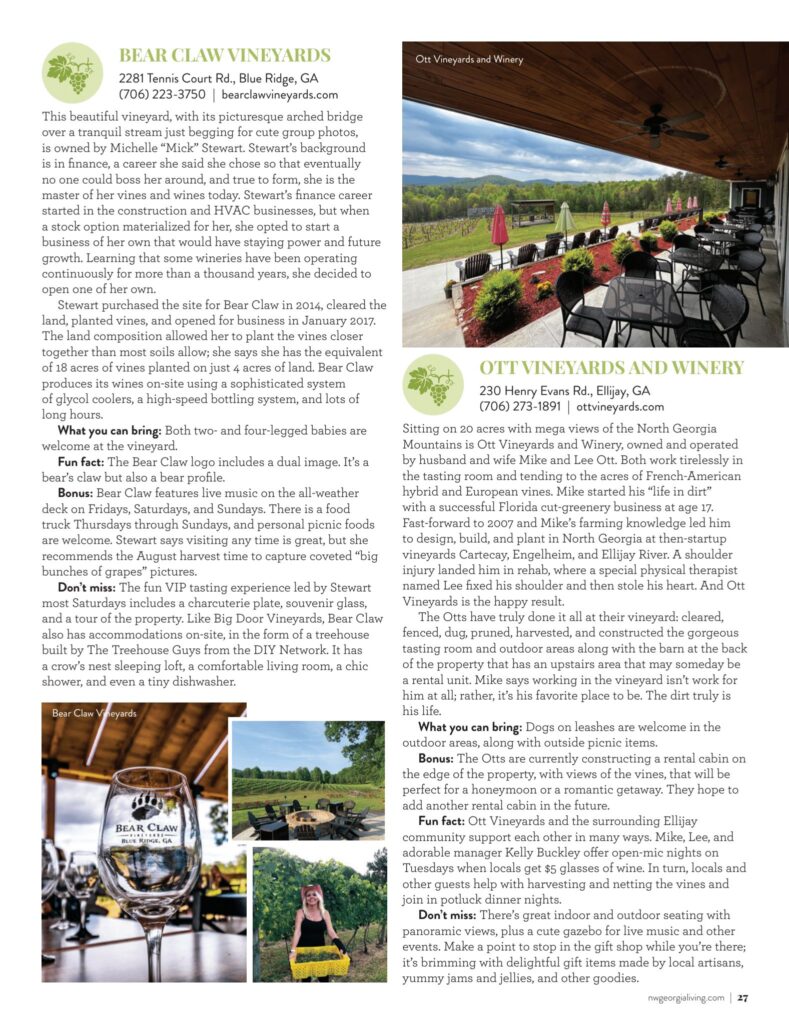 BEAR CLAW VINEYARDS
2281 Tennis Court Rd., Blue Ridge, GA
(706) 223-3750 | bearclawvineyards.com

This beautiful vineyard, with its picturesque arched bridge over a tranquil stream just begging for cute group photos, is owned by Michelle "Mick" Stewart. Stewart's background is in finance, a career she said she chose so that eventually no one could boss her around, and true to form, she is the master of her vines and wines today. Stewart's finance career started in the construction and HVAC businesses, but when a stock option materialized for her, she opted to start a business of her own that would have staying power and future growth. Learning that some wineries have been operating continuously for more than a thousand years, she decided to open one of her own.

Stewart purchased the site for Bear Claw in 2014, cleared the land, planted vines, and opened for business in January 2017. The land composition allowed her to plant the vines closer together than most soils allow; she says she has the equivalent of 18 acres of vines planted on just 4 acres of land. Bear Claw produces its wines on-site using a sophisticated system of glycol coolers, a high-speed bottling system, and lots of long hours.

What you can bring: Both two- and four-legged babies are welcome at the vineyard.

Fun fact: The Bear Claw logo includes a dual image. It's a bear's claw but also a bear profile.

Bonus: Bear Claw features live music on the all-weather deck on Fridays, Saturdays, and Sundays. There is a food truck Thursdays through Sundays, and personal picnic foods are welcome. Stewart says visiting any time is great, but she recommends the August harvest time to capture coveted "big bunches of grapes" pictures.

Don't miss: The fun VIP tasting experience led by Stewart most Saturdays includes a charcuterie plate, souvenir glass, and a tour of the property. Like Big Door Vineyards, Bear Claw also has accommodations on-site, in the form of a treehouse built by The Treehouse Guys from the DIY Network. It has a crow's nest sleeping loft, a comfortable living room, a chic shower, and even a tiny dishwasher.

Bear Claw Vineyards

BEAR CLAW VINEYARDS BLUE RIDGE, GA

Ott Vineyards and Winery

OTT VINEYARDS AND WINERY
230 Henry Evans Rd., Ellijay, GA
(706) 273-1891 | ottvineyards.com

Sitting on 20 acres with mega views of the North Georgia Mountains is Ott Vineyards and Winery, owned and operated by husband and wife Mike and Lee Ott. Both work tirelessly in the tasting room and tending to the acres of French-American hybrid and European vines. Mike started his "life in dirt" with a successful Florida cut-greenery business at age 17. Fast-forward to 2007 and Mike's farming knowledge led him to design, build, and plant in North Georgia at then-startup vineyards Cartecay, Engelheim, and Ellijay River. A shoulder injury landed him in rehab, where a special physical therapist named Lee fixed his shoulder and then stole his heart. And Ott Vineyards is the happy result.

The Otts have truly done it all at their vineyard: cleared, fenced, dug, pruned, harvested, and constructed the gorgeous tasting room and outdoor areas along with the barn at the back of the property that has an upstairs area that may someday be a rental unit. Mike says working in the vineyard isn't work for him at all; rather, it's his favorite place to be. The dirt truly is his life.

What you can bring: Dogs on leashes are welcome in the outdoor areas, along with outside picnic items.

Bonus: The Otts are currently constructing a rental cabin on the edge of the property, with views of the vines, that will be perfect for a honeymoon or a romantic getaway. They hope to add another rental cabin in the future.

Fun fact: Ott Vineyards and the surrounding Ellijay community support each other in many ways. Mike, Lee, and adorable manager Kelly Buckley offer open-mic nights on Tuesdays when locals get $5 glasses of wine. In turn, locals and other guests help with harvesting and netting the vines and join in potluck dinner nights.

Don't miss: There's great indoor and outdoor seating with panoramic views, plus a cute gazebo for live music and other events. Make a point to stop in the gift shop while you're there; it's brimming with delightful gift items made by local artisans, yummy jams and jellies, and other goodies.

nwgeorgialiving.com | 27